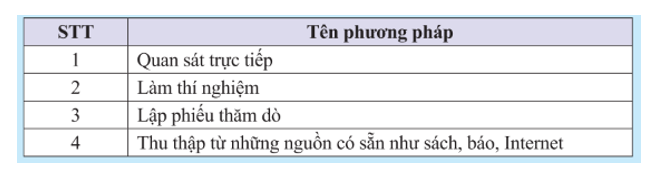 | STT | Tên phương pháp |
|---|---|
| 1 | Quan sát trực tiếp |
| 2 | Làm thí nghiệm |
| 3 | Lập phiếu thăm dò |
| 4 | Thu thập từ những nguồn có sẵn như sách, báo, Internet |